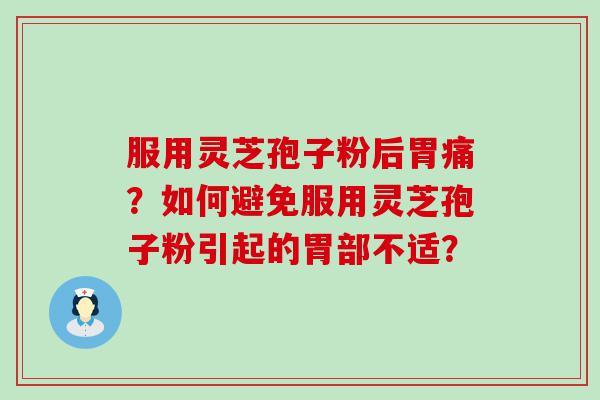 服用灵芝孢子粉后胃痛？如何避免服用灵芝孢子粉引起的胃部不适?